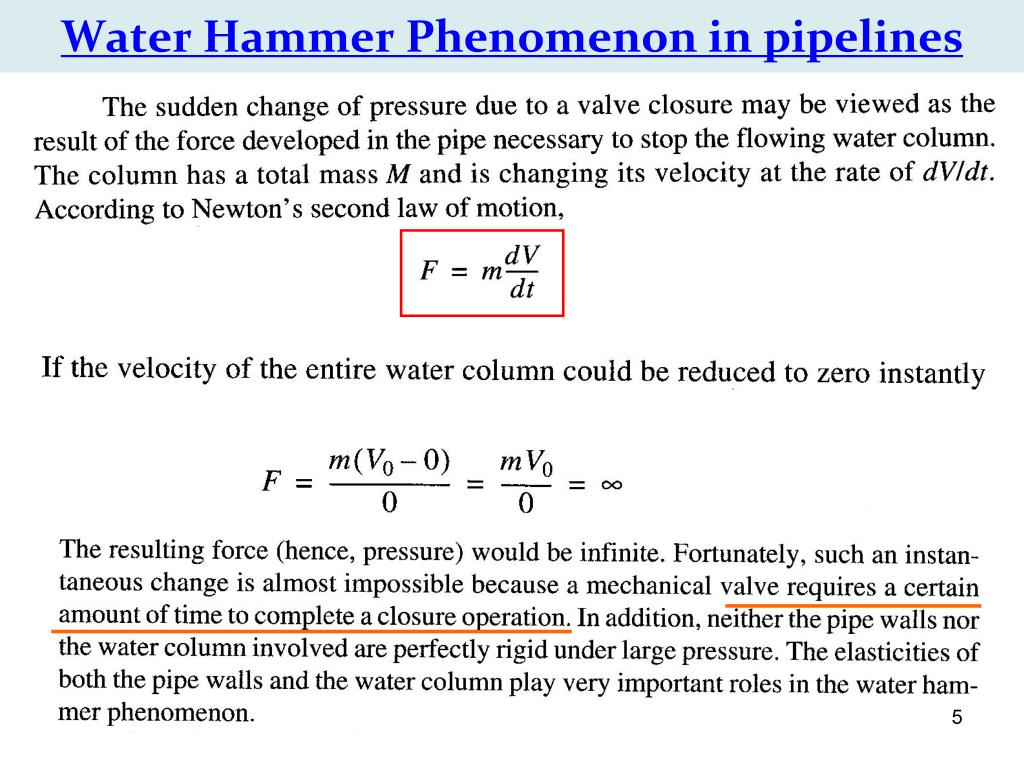 Water Hammer Phenomenon in pipelines

The sudden change of pressure due to a valve closure may be viewed as the result of the force developed in the pipe necessary to stop the flowing water column. The column has a total mass $M$ and is changing its velocity at the rate of $dV/dt$. According to Newton's second law of motion,

$F = m\frac{dV}{dt}$

If the velocity of the entire water column could be reduced to zero instantly

$F = \frac{m(V_0 - 0)}{0} = \frac{mV_0}{0} = \infty$

The resulting force (hence, pressure) would be infinite. Fortunately, such an instantaneous change is almost impossible because a mechanical valve requires a certain amount of time to complete a closure operation. In addition, neither the pipe walls nor the water column involved are perfectly rigid under large pressure. The elasticities of both the pipe walls and the water column play very important roles in the water hammer phenomenon.

5